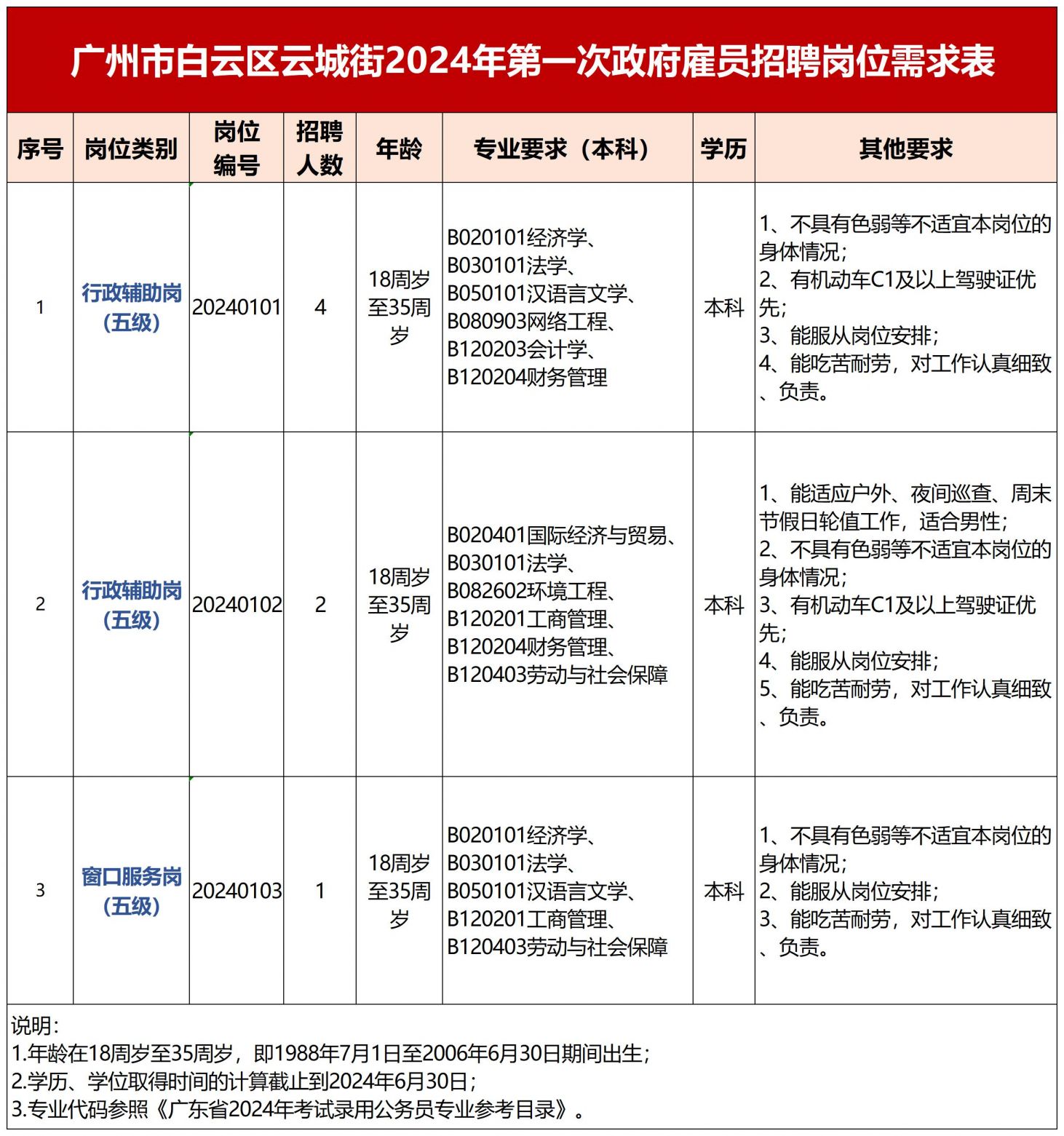 广州市白云区云城街2024年第一次政府雇员招聘岗位需求表

| 序号 | 岗位类别 | 岗位编号 | 招聘人数 | 年龄 | 专业要求（本科） | 学历 | 其他要求 |
|---|---|---|---|---|---|---|---|
| 1 | 行政辅助岗（五级） | 20240101 | 4 | 18周岁至35周岁 | B020101经济学、B030101法学、B050101汉语言文学、B080903网络工程、B120203会计学、B120204财务管理 | 本科 | 1、不具有色弱等不适宜本岗位的身体情况；2、有机动车C1及以上驾驶证优先；3、能服从岗位安排；4、能吃苦耐劳，对工作认真细致、负责。 |
| 2 | 行政辅助岗（五级） | 20240102 | 2 | 18周岁至35周岁 | B020401国际经济与贸易、B030101法学、B082602环境工程、B120201工商管理、B120204财务管理、B120403劳动与社会保障 | 本科 | 1、能适应户外、夜间巡查、周末节假日轮值工作，适合男性；2、不具有色弱等不适宜本岗位的身体情况；3、有机动车C1及以上驾驶证优先；4、能服从岗位安排；5、能吃苦耐劳，对工作认真细致、负责。 |
| 3 | 窗口服务岗（五级） | 20240103 | 1 | 18周岁至35周岁 | B020101经济学、B030101法学、B050101汉语言文学、B120201工商管理、B120403劳动与社会保障 | 本科 | 1、不具有色弱等不适宜本岗位的身体情况；2、能服从岗位安排；3、能吃苦耐劳，对工作认真细致、负责。 |

说明：
1.年龄在18周岁至35周岁，即1988年7月1日至2006年6月30日期间出生；
2.学历、学位取得时间的计算截止到2024年6月30日；
3.专业代码参照《广东省2024年考试录用公务员专业参考目录》。